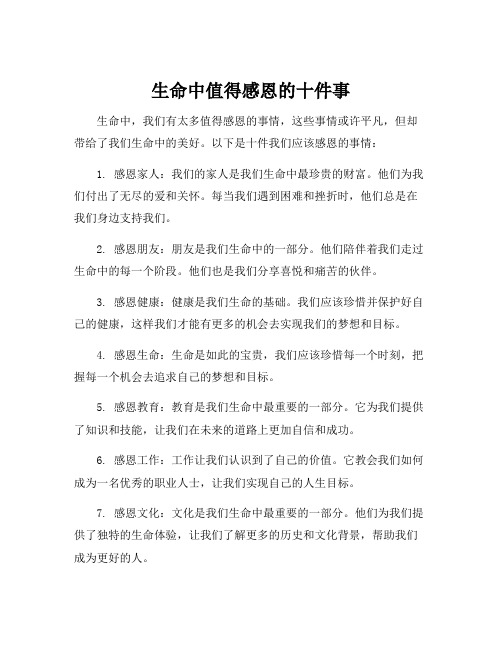 生命中值得感恩的十件事

生命中，我们有太多值得感恩的事情，这些事情或许平凡，但却带给了我们生命中的美好。以下是十件我们应该感恩的事情：

1. 感恩家人：我们的家人是我们生命中最珍贵的财富。他们为我们付出了无尽的爱和关怀。每当我们遇到困难和挫折时，他们总是在我们身边支持我们。

2. 感恩朋友：朋友是我们生命中的一部分。他们陪伴着我们走过生命中的每一个阶段。他们也是我们分享喜悦和痛苦的伙伴。

3. 感恩健康：健康是我们生命的基础。我们应该珍惜并保护好自己的健康，这样我们才能有更多的机会去实现我们的梦想和目标。

4. 感恩生命：生命是如此的宝贵，我们应该珍惜每一个时刻，把握每一个机会去追求自己的梦想和目标。

5. 感恩教育：教育是我们生命中最重要的一部分。它为我们提供了知识和技能，让我们在未来的道路上更加自信和成功。

6. 感恩工作：工作让我们认识到了自己的价值。它教会我们如何成为一名优秀的职业人士，让我们实现自己的人生目标。

7. 感恩文化：文化是我们生命中最重要的一部分。他们为我们提供了独特的生命体验，让我们了解更多的历史和文化背景，帮助我们成为更好的人。